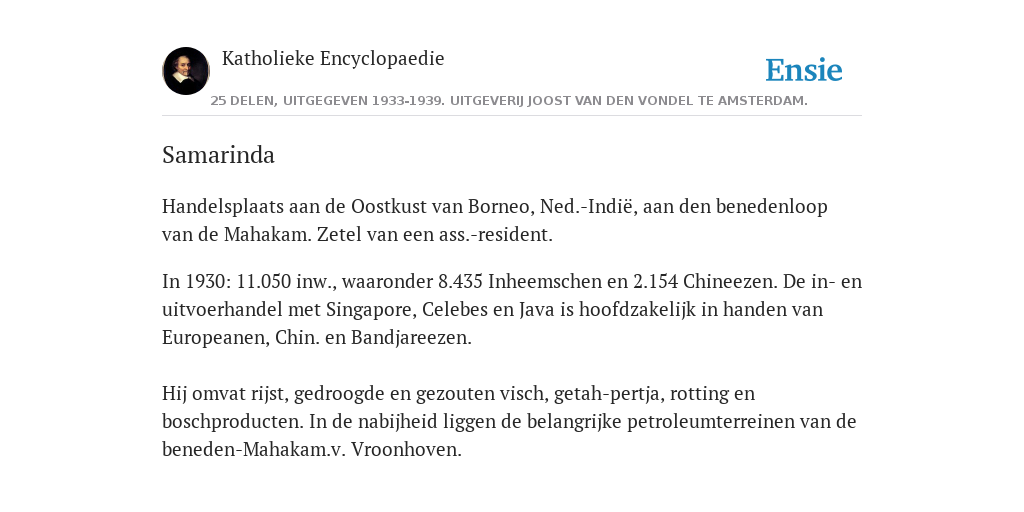 Katholieke Encyclopaedie

Ensie

25 DELEN, UITGEGEVEN 1933-1939. UITGEVERIJ JOOST VAN DEN VONDEL TE AMSTERDAM.

Samarinda

Handelsplaats aan de Oostkust van Borneo, Ned.-Indië, aan den benedenloop van de Mahakam. Zetel van een ass.-resident.

In 1930: 11.050 inw., waaronder 8.435 Inheemschen en 2.154 Chineezen. De in- en uitvoerhandel met Singapore, Celebes en Java is hoofdzakelijk in handen van Europeanen, Chin. en Bandjareezen.

Hij omvat rijst, gedroogde en gezouten visch, getah-pertja, rotting en boschproducten. In de nabijheid liggen de belangrijke petroleumterreinen van de beneden-Mahakam.v. Vroonhoven.